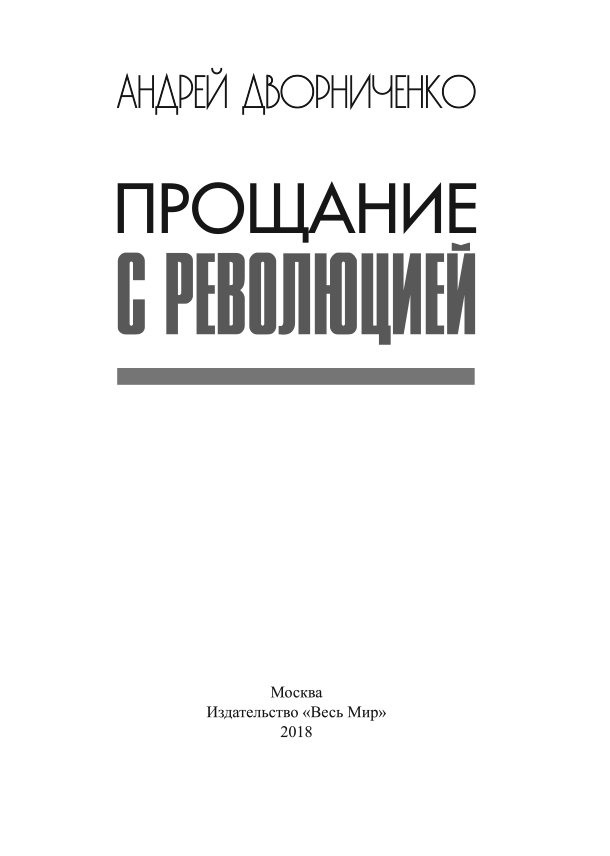 АНДРЕЙ ДВОРНИЧЕНКО

ПРОЩАНИЕ
С РЕВОЛЮЦИЕЙ

Москва
Издательство «Весь Мир»
2018